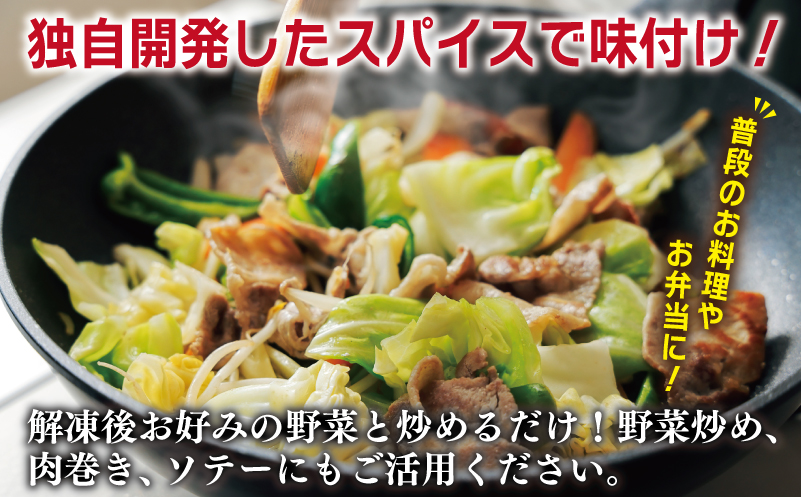 独自開発したスパイスで味付け！

普段のお料理やお弁当に！

解凍後お好みの野菜と炒めるだけ！野菜炒め、肉巻き、ソテーにもご活用ください。